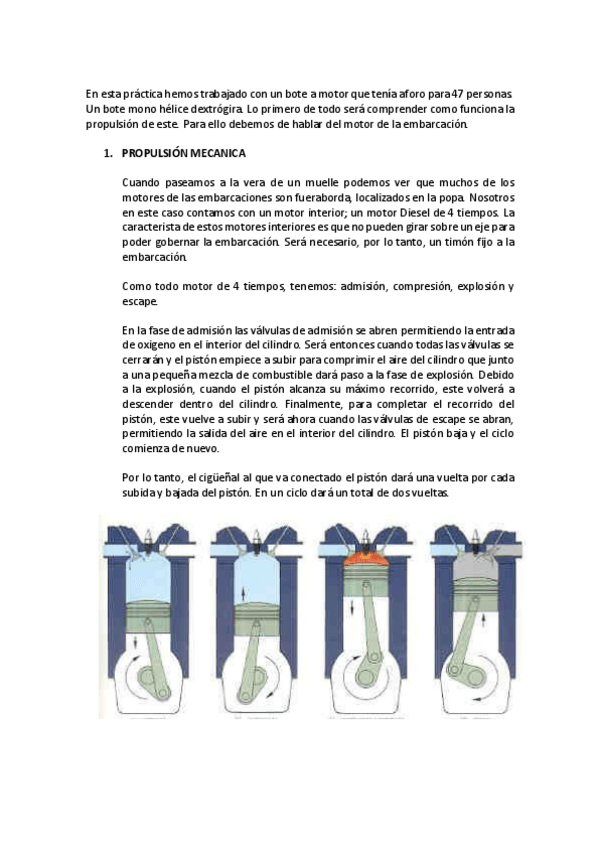 En esta práctica hemos trabajado con un bote a motor que tenía aforo para 47 personas. Un bote mono hélice dextrógira. Lo primero de todo será comprender como funciona la propulsión de este. Para ello debemos de hablar del motor de la embarcación.

1. PROPULSIÓN MECANICA

Cuando paseamos a la vera de un muelle podemos ver que muchos de los motores de las embarcaciones son fueraborda, localizados en la popa. Nosotros en este caso contamos con un motor interior; un motor Diesel de 4 tiempos. La caracterista de estos motores interiores es que no pueden girar sobre un eje para poder gobernar la embarcación. Será necesario, por lo tanto, un timón fijo a la embarcación.

Como todo motor de 4 tiempos, tenemos: admisión, compresión, explosión y escape.

En la fase de admisión las válvulas de admisión se abren permitiendo la entrada de oxigeno en el interior del cilindro. Será entonces cuando todas las válvulas se cerrarán y el pistón empiece a subir para comprimir el aire del cilindro que junto a una pequeña mezcla de combustible dará paso a la fase de explosión. Debido a la explosión, cuando el pistón alcanza su máximo recorrido, este volverá a descender dentro del cilindro. Finalmente, para completar el recorrido del pistón, este vuelve a subir y será ahora cuando las válvulas de escape se abran, permitiendo la salida del aire en el interior del cilindro. El pistón baja y el ciclo comienza de nuevo.

Por lo tanto, el cigüeñal al que va conectado el pistón dará una vuelta por cada subida y bajada del pistón. En un ciclo dará un total de dos vueltas.